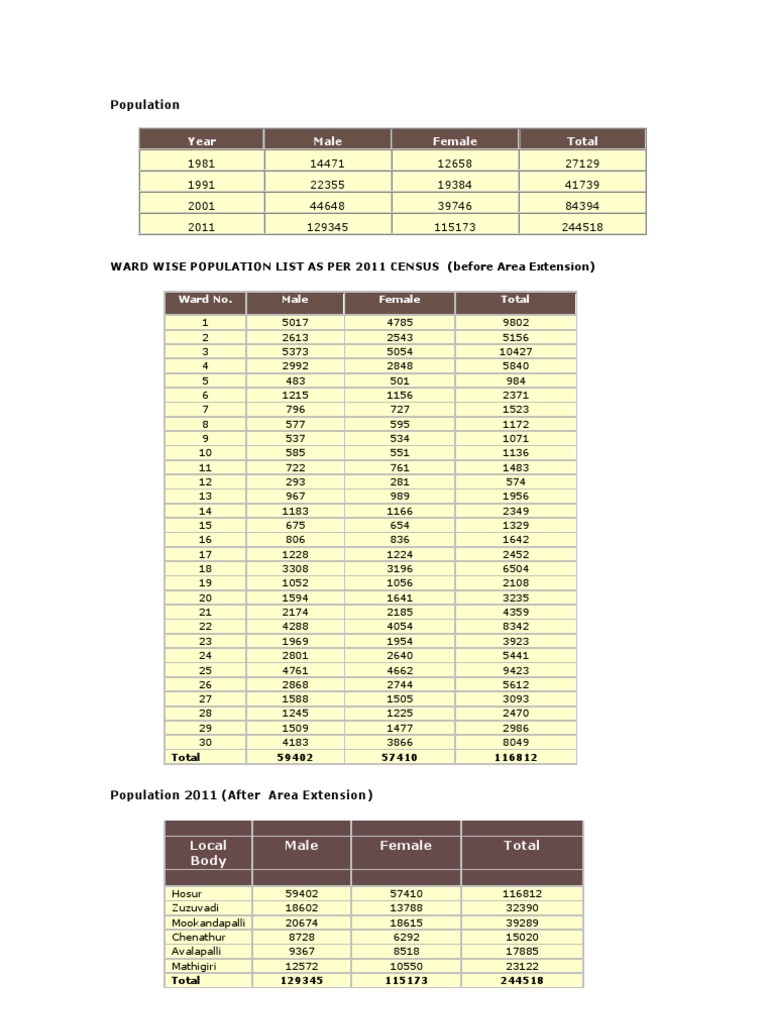 Population

| Year | Male | Female | Total |
|---|---|---|---|
| 1981 | 14471 | 12658 | 27129 |
| 1991 | 22355 | 19384 | 41739 |
| 2001 | 44648 | 39746 | 84394 |
| 2011 | 129345 | 115173 | 244518 |

WARD WISE POPULATION LIST AS PER 2011 CENSUS (before Area Extension)

| Ward No. | Male | Female | Total |
|---|---|---|---|
| 1 | 5017 | 4785 | 9802 |
| 2 | 2613 | 2543 | 5156 |
| 3 | 5373 | 5054 | 10427 |
| 4 | 2992 | 2848 | 5840 |
| 5 | 483 | 501 | 984 |
| 6 | 1215 | 1156 | 2371 |
| 7 | 796 | 727 | 1523 |
| 8 | 577 | 595 | 1172 |
| 9 | 537 | 534 | 1071 |
| 10 | 585 | 551 | 1136 |
| 11 | 722 | 761 | 1483 |
| 12 | 293 | 281 | 574 |
| 13 | 967 | 989 | 1956 |
| 14 | 1183 | 1166 | 2349 |
| 15 | 675 | 654 | 1329 |
| 16 | 806 | 836 | 1642 |
| 17 | 1228 | 1224 | 2452 |
| 18 | 3308 | 3196 | 6504 |
| 19 | 1052 | 1056 | 2108 |
| 20 | 1594 | 1641 | 3235 |
| 21 | 2174 | 2185 | 4359 |
| 22 | 4288 | 4054 | 8342 |
| 23 | 1969 | 1954 | 3923 |
| 24 | 2801 | 2640 | 5441 |
| 25 | 4761 | 4662 | 9423 |
| 26 | 2868 | 2744 | 5612 |
| 27 | 1588 | 1505 | 3093 |
| 28 | 1245 | 1225 | 2470 |
| 29 | 1509 | 1477 | 2986 |
| 30 | 4183 | 3866 | 8049 |
| Total | 59402 | 57410 | 116812 |

Population 2011 (After Area Extension)

| Local Body | Male | Female | Total |
|---|---|---|---|
| Hosur | 59402 | 57410 | 116812 |
| Zuzuvadi | 18602 | 13788 | 32390 |
| Mookandapalli | 20674 | 18615 | 39289 |
| Chenathur | 8728 | 6292 | 15020 |
| Avalapalli | 9367 | 8518 | 17885 |
| Mathigiri | 12572 | 10550 | 23122 |
| Total | 129345 | 115173 | 244518 |